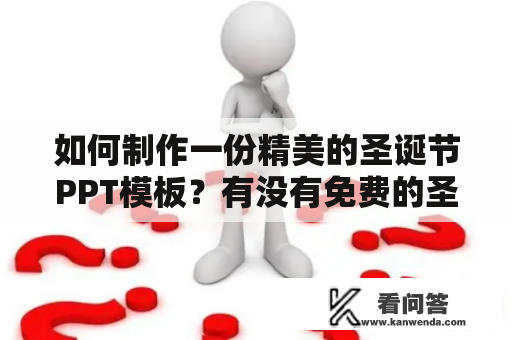 如何制作一份精美的圣诞节PPT模板？有没有免费的圣

看问答
www.kanwenda.com